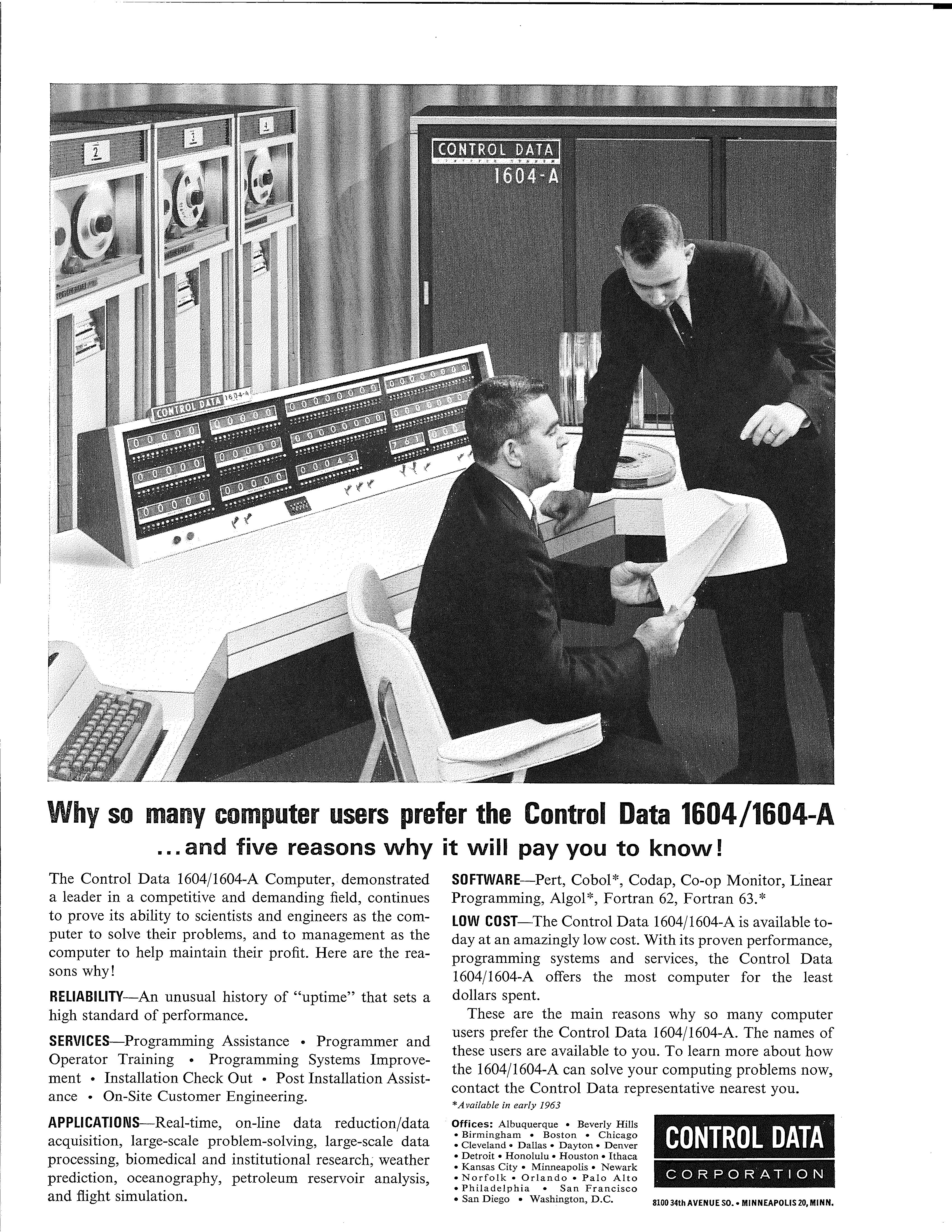 2

3

4

CONTROL DATA
1604-A

CONTROL DATA 1604-A

Why so many computer users prefer the Control Data 1604/1604-A
...and five reasons why it will pay you to know!

The Control Data 1604/1604-A Computer, demonstrated a leader in a competitive and demanding field, continues to prove its ability to scientists and engineers as the computer to solve their problems, and to management as the computer to help maintain their profit. Here are the reasons why!

RELIABILITY—An unusual history of "uptime" that sets a high standard of performance.

SERVICES—Programming Assistance • Programmer and Operator Training • Programming Systems Improvement • Installation Check Out • Post Installation Assistance • On-Site Customer Engineering.

APPLICATIONS—Real-time, on-line data reduction/data acquisition, large-scale problem-solving, large-scale data processing, biomedical and institutional research, weather prediction, oceanography, petroleum reservoir analysis, and flight simulation.

SOFTWARE—Pert, Cobol*, Codap, Co-op Monitor, Linear Programming, Algol*, Fortran 62, Fortran 63.*

LOW COST—The Control Data 1604/1604-A is available today at an amazingly low cost. With its proven performance, programming systems and services, the Control Data 1604/1604-A offers the most computer for the least dollars spent.

These are the main reasons why so many computer users prefer the Control Data 1604/1604-A. The names of these users are available to you. To learn more about how the 1604/1604-A can solve your computing problems now, contact the Control Data representative nearest you.

*Available in early 1963

Offices: Albuquerque • Beverly Hills • Birmingham • Boston • Chicago • Cleveland • Dallas • Dayton • Denver • Detroit • Honolulu • Houston • Ithaca • Kansas City • Minneapolis • Newark • Norfolk • Orlando • Palo Alto • Philadelphia • San Francisco • San Diego • Washington, D.C.

CONTROL DATA
CORPORATION

8100 34th AVENUE SO. • MINNEAPOLIS 20, MINN.